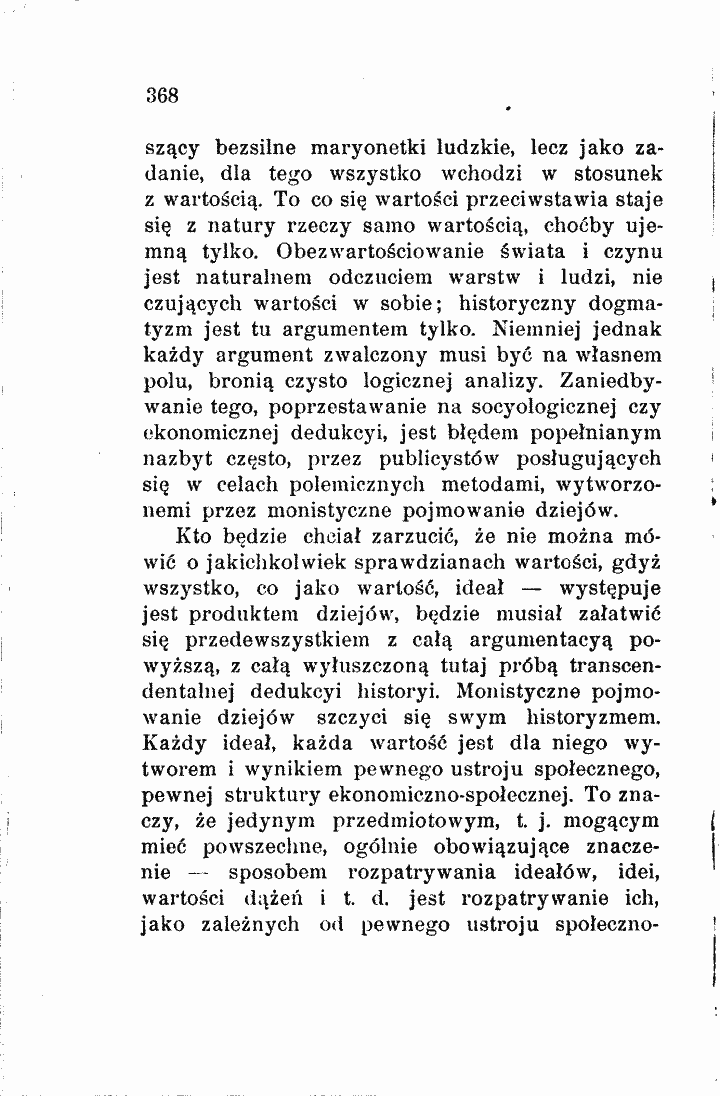 368

szący bezsilne maryonetki ludzkie, lecz jako zadanie, dla tego wszystko wchodzi w stosunek z wartością. To co się wartości przeciwstawia staje się z natury rzeczy samo wartością, choćby ujemną tylko. Obezwartościowanie świata i czynu jest naturalnem odczuciem warstw i ludzi, nie czujących wartości w sobie; historyczny dogmatyzm jest tu argumentem tylko. Niemniej jednak każdy argument zwalczony musi być na własnem polu, bronią czysto logicznej analizy. Zaniedbywanie tego, poprzestawanie na socyologicznej czy ekonomicznej dedukcyi, jest błędem popełnianym nazbyt często, przez publicystów posługujących się w celach polemicznych metodami, wytworzonemi przez monistyczne pojmowanie dziejów.

Kto będzie chciał zarzucić, że nie można mówić o jakichkolwiek sprawdzianach wartości, gdyż wszystko, co jako wartość, ideał — występuje jest produktem dziejów, będzie musiał załatwić się przedewszystkiem z całą argumentacyą powyższą, z całą wyłuszczoną tutaj próbą transcendentalnej dedukcyi historyi. Monistyczne pojmowanie dziejów szczyci się swym historyzmem. Każdy ideał, każda wartość jest dla niego wytworem i wynikiem pewnego ustroju społecznego, pewnej struktury ekonomiczno-społecznej. To znaczy, że jedynym przedmiotowym, t. j. mogącym mieć powszechne, ogólnie obowiązujące znaczenie — sposobem rozpatrywania ideałów, idei, wartości dążeń i t. d. jest rozpatrywanie ich, jako zależnych od pewnego ustroju społeczno-